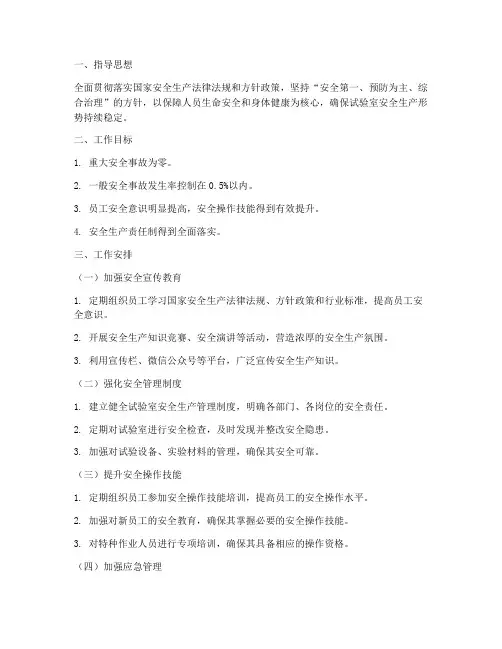 一、指导思想

全面贯彻落实国家安全生产法律法规和方针政策，坚持“安全第一、预防为主、综合治理”的方针，以保障人员生命安全和身体健康为核心，确保试验室安全生产形势持续稳定。

二、工作目标

1. 重大安全事故为零。

2. 一般安全事故发生率控制在 0.5%以内。

3. 员工安全意识明显提高，安全操作技能得到有效提升。

4. 安全生产责任制得到全面落实。

三、工作安排

（一）加强安全宣传教育

1. 定期组织员工学习国家安全生产法律法规、方针政策和行业标准，提高员工安全意识。

2. 开展安全生产知识竞赛、安全演讲等活动，营造浓厚的安全生产氛围。

3. 利用宣传栏、微信公众号等平台，广泛宣传安全生产知识。

（二）强化安全管理制度

1. 建立健全试验室安全生产管理制度，明确各部门、各岗位的安全责任。

2. 定期对试验室进行安全检查，及时发现并整改安全隐患。

3. 加强对试验设备、实验材料的管理，确保其安全可靠。

（三）提升安全操作技能

1. 定期组织员工参加安全操作技能培训，提高员工的安全操作水平。

2. 加强对新员工的安全教育，确保其掌握必要的安全操作技能。

3. 对特种作业人员进行专项培训，确保其具备相应的操作资格。

（四）加强应急管理